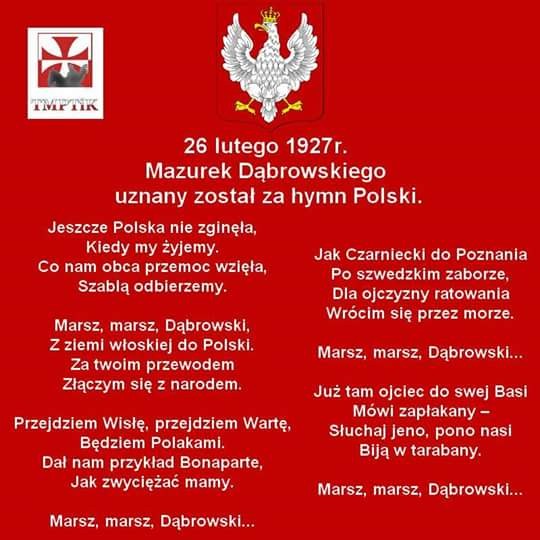 TMPTiK

26 lutego 1927r.
Mazurek Dąbrowskiego
uznany został za hymn Polski.

Jeszcze Polska nie zginęła,
Kiedy my żyjemy.
Co nam obca przemoc wzięła,
Szablą odbierzemy.

Marsz, marsz, Dąbrowski,
Z ziemi włoskiej do Polski.
Za twoim przewodem
Złączym się z narodem.

Przejdziem Wisłę, przejdziem Wartę,
Będziem Polakami.
Dał nam przykład Bonaparte,
Jak zwyciężać mamy.

Marsz, marsz, Dąbrowski...

Jak Czarniecki do Poznania
Po szwedzkim zaborze,
Dla ojczyzny ratowania
Wrócim się przez morze.

Marsz, marsz, Dąbrowski...

Już tam ojciec do swej Basi
Mówi zapłakany –
Słuchaj jeno, pono nasi
Biją w tarabany.

Marsz, marsz, Dąbrowski...